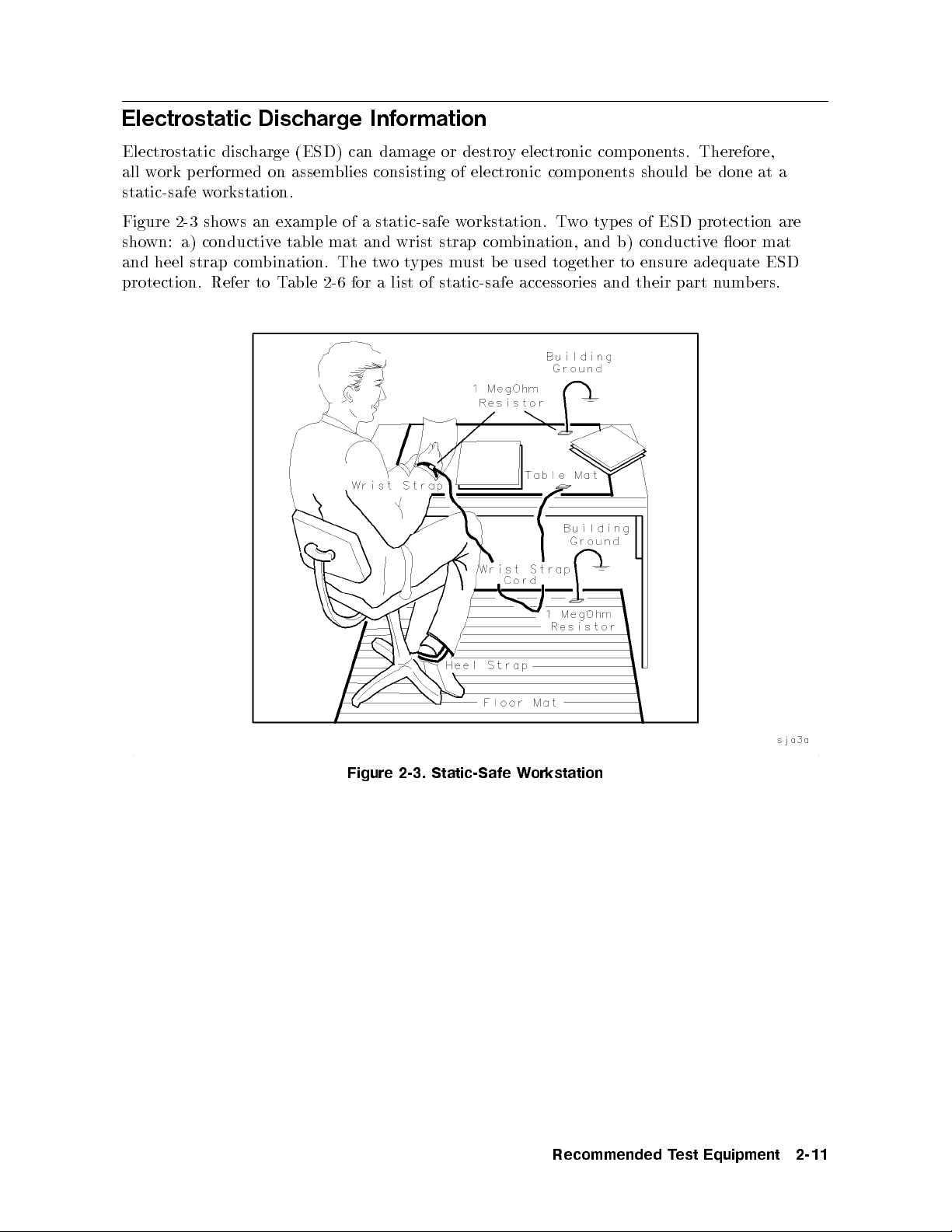 Electrostatic Discharge Information

Electrostatic discharge (ESD) can damage or destroy electronic components. Therefore, all work performed on assemblies consisting of electronic components should be done at a static-safe workstation.

Figure 2-3 shows an example of a static-safe workstation. Two types of ESD protection are shown: a) conductive table mat and wrist strap combination, and b) conductive floor mat and heel strap combination. The two types must be used together to ensure adequate ESD protection. Refer to Table 2-6 for a list of static-safe accessories and their part numbers.

Building Ground
1 MegOhm Resistor
Table Mat
Wrist Strap
Building Ground
Wrist Strap Cord
1 MegOhm Resistor
Heel Strap
Floor Mat
sja3a

Figure 2-3. Static-Safe Workstation

Recommended Test Equipment 2-11